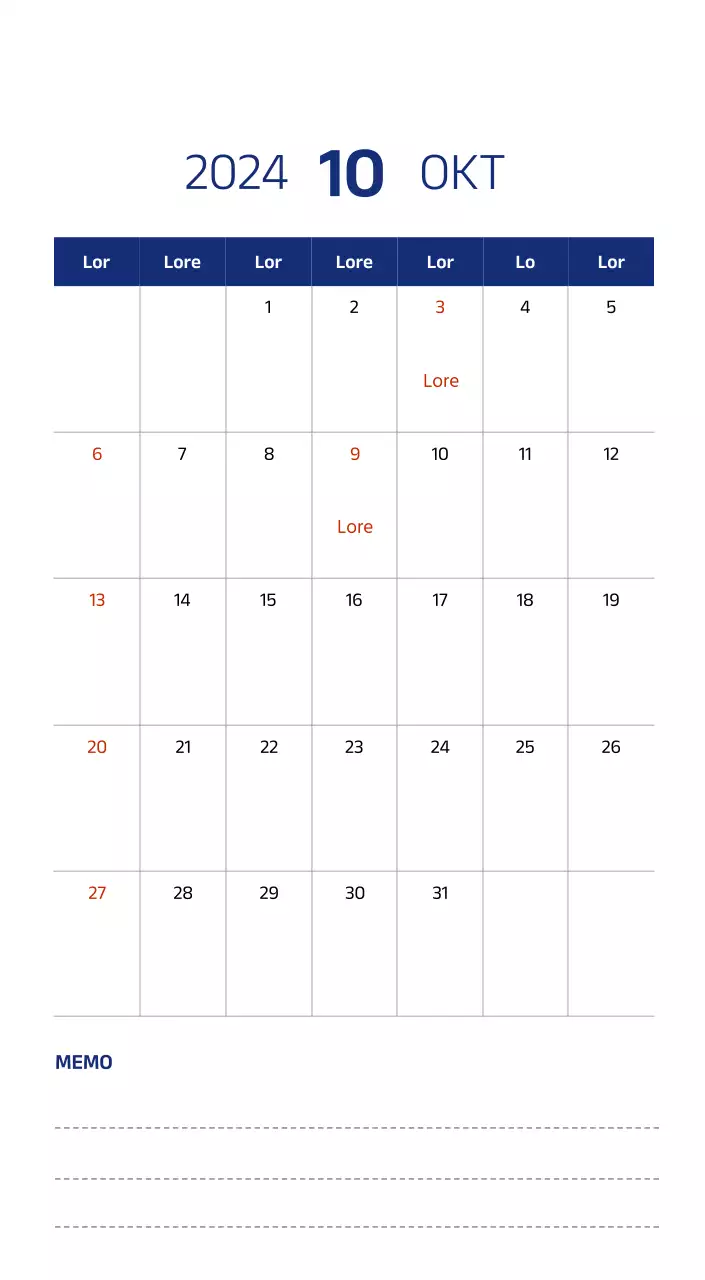 2024 10 OKT

| Lor | Lore | Lor | Lore | Lor | Lo | Lor |
|---|---|---|---|---|---|---|
| | | 1 | 2 | 3 Lore | 4 | 5 |
| 6 | 7 | 8 | 9 Lore | 10 | 11 | 12 |
| 13 | 14 | 15 | 16 | 17 | 18 | 19 |
| 20 | 21 | 22 | 23 | 24 | 25 | 26 |
| 27 | 28 | 29 | 30 | 31 | | |

MEMO